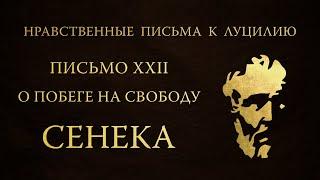 НРАВСТВЕННЫЕ ПИСЬМА К ЛУЦИЛИЮ

ПИСЬМО XXII

О ПОБЕГЕ НА СВОБОДУ

СЕНЕКА